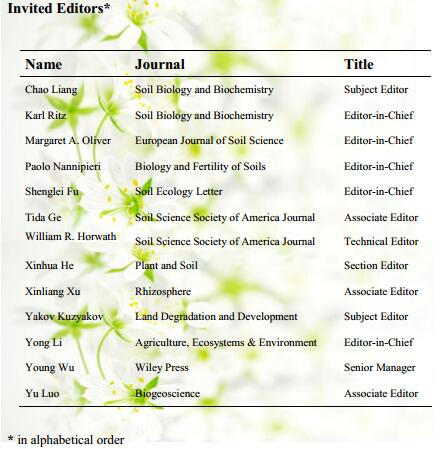 Invited Editors*

| Name | Journal | Title |
|---|---|---|
| Chao Liang | Soil Biology and Biochemistry | Subject Editor |
| Karl Ritz | Soil Biology and Biochemistry | Editor-in-Chief |
| Margaret A. Oliver | European Journal of Soil Science | Editor-in-Chief |
| Paolo Nannipieri | Biology and Fertility of Soils | Editor-in-Chief |
| Shenglei Fu | Soil Ecology Letter | Editor-in-Chief |
| Tida Ge | Soil Science Society of America Journal | Associate Editor |
| William R. Horwath | Soil Science Society of America Journal | Technical Editor |
| Xinhua He | Plant and Soil | Section Editor |
| Xinliang Xu | Rhizosphere | Associate Editor |
| Yakov Kuzyakov | Land Degradation and Development | Subject Editor |
| Yong Li | Agriculture, Ecosystems & Environment | Editor-in-Chief |
| Young Wu | Wiley Press | Senior Manager |
| Yu Luo | Biogeoscience | Associate Editor |

* in alphabetical order